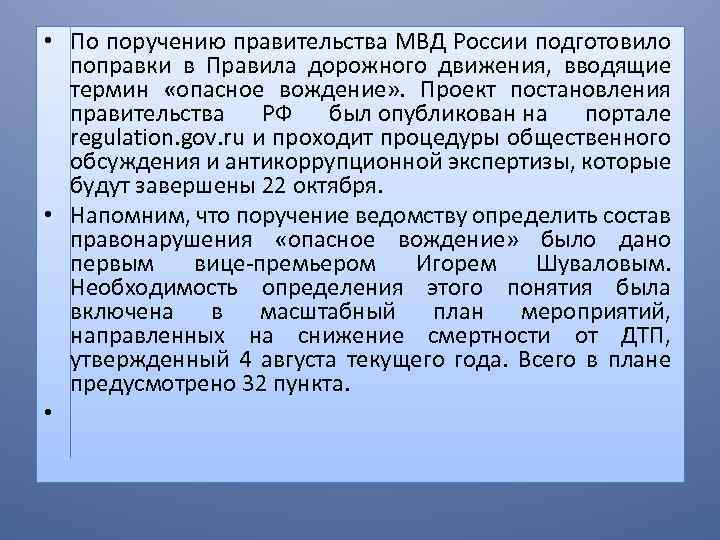 • По поручению правительства МВД России подготовило поправки в Правила дорожного движения, вводящие термин «опасное вождение». Проект постановления правительства РФ был опубликован на портале regulation.gov.ru и проходит процедуры общественного обсуждения и антикоррупционной экспертизы, которые будут завершены 22 октября.

• Напомним, что поручение ведомству определить состав правонарушения «опасное вождение» было дано первым вице-премьером Игорем Шуваловым. Необходимость определения этого понятия была включена в масштабный план мероприятий, направленных на снижение смертности от ДТП, утвержденный 4 августа текущего года. Всего в плане предусмотрено 32 пункта.

•